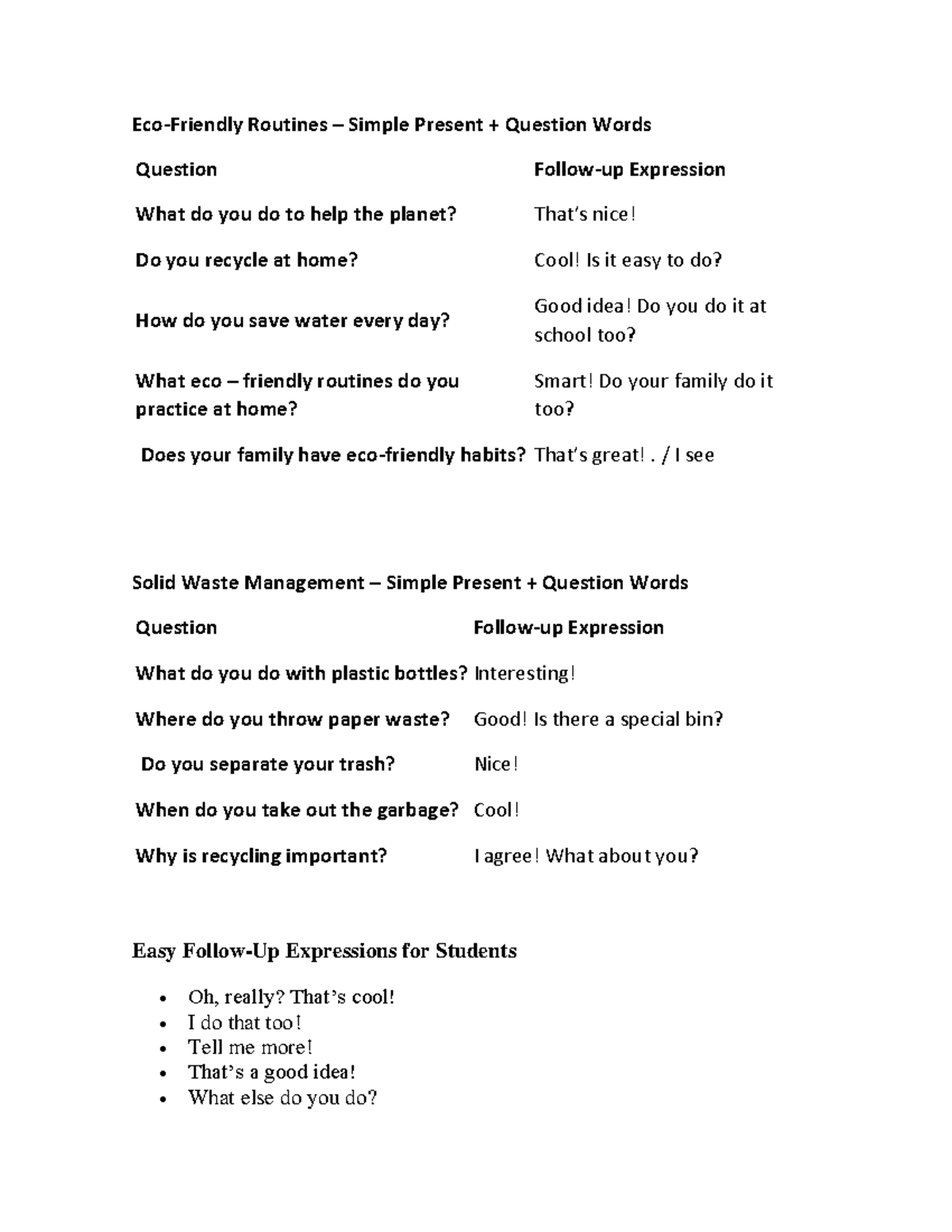 Eco-Friendly Routines – Simple Present + Question Words

| Question | Follow-up Expression |
|---|---|
| What do you do to help the planet? | That's nice! |
| Do you recycle at home? | Cool! Is it easy to do? |
| How do you save water every day? | Good idea! Do you do it at school too? |
| What eco – friendly routines do you practice at home? | Smart! Do your family do it too? |
| Does your family have eco-friendly habits? | That's great! . / I see |

Solid Waste Management – Simple Present + Question Words

| Question | Follow-up Expression |
|---|---|
| What do you do with plastic bottles? | Interesting! |
| Where do you throw paper waste? | Good! Is there a special bin? |
| Do you separate your trash? | Nice! |
| When do you take out the garbage? | Cool! |
| Why is recycling important? | I agree! What about you? |

Easy Follow-Up Expressions for Students

• Oh, really? That's cool!
• I do that too!
• Tell me more!
• That's a good idea!
• What else do you do?